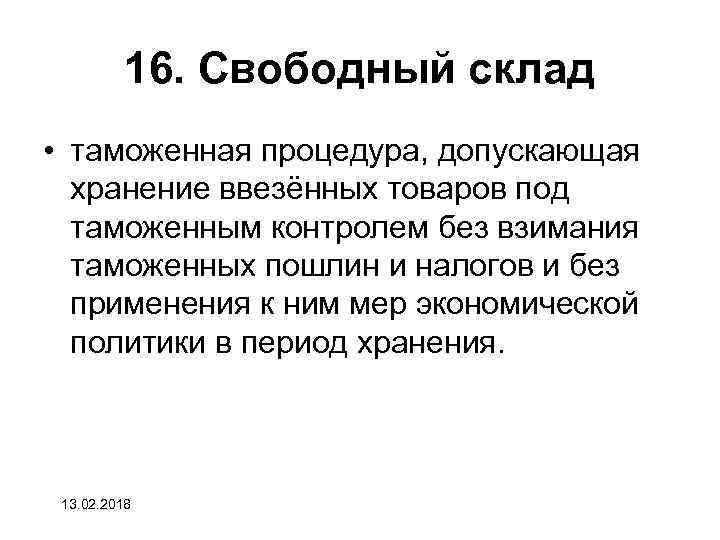 16. Свободный склад

• таможенная процедура, допускающая хранение ввезённых товаров под таможенным контролем без взимания таможенных пошлин и налогов и без применения к ним мер экономической политики в период хранения.

13.02.2018